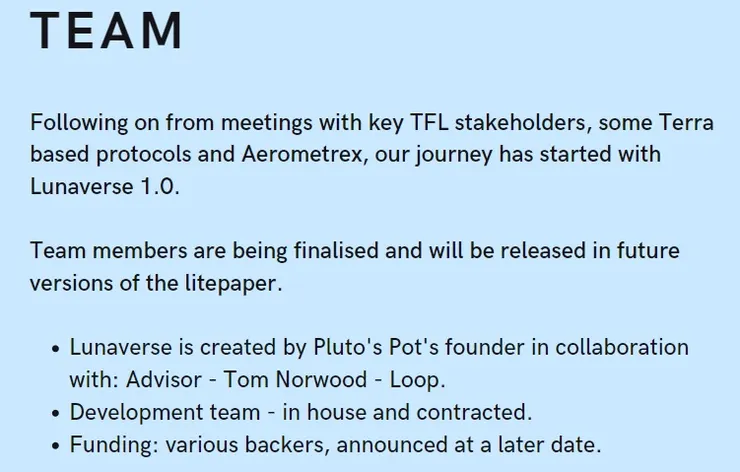 TEAM

Following on from meetings with key TFL stakeholders, some Terra based protocols and Aerometrex, our journey has started with Lunaverse 1.0.

Team members are being finalised and will be released in future versions of the litepaper.

• Lunaverse is created by Pluto's Pot's founder in collaboration with: Advisor - Tom Norwood - Loop.
• Development team - in house and contracted.
• Funding: various backers, announced at a later date.